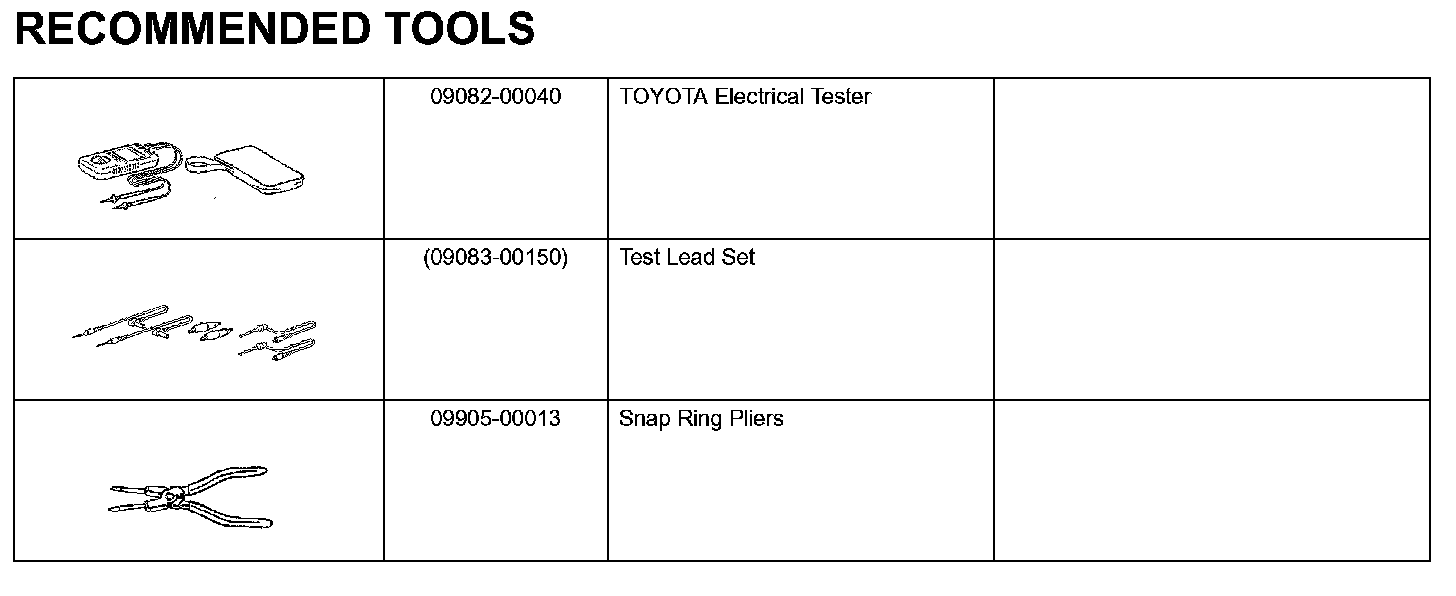 RECOMMENDED TOOLS

|  | 09082-00040 | TOYOTA Electrical Tester |  |
|---|---|---|---|
|  | (09083-00150) | Test Lead Set |  |
|  | 09905-00013 | Snap Ring Pliers |  |